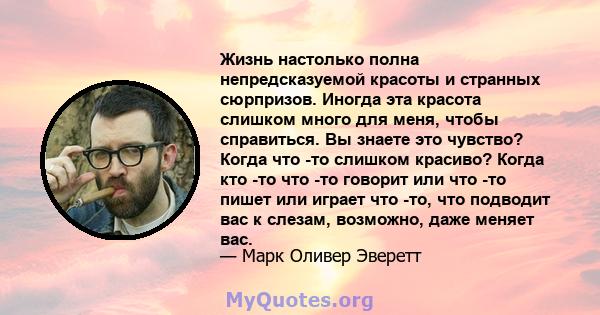 Жизнь настолько полна непредсказуемой красоты и странных сюрпризов. Иногда эта красота слишком много для меня, чтобы справиться. Вы знаете это чувство? Когда что -то слишком красиво? Когда кто -то что -то говорит или что -то пишет или играет что -то, что подводит вас к слезам, возможно, даже меняет вас.
— Марк Оливер Эверетт

MyQuotes.org